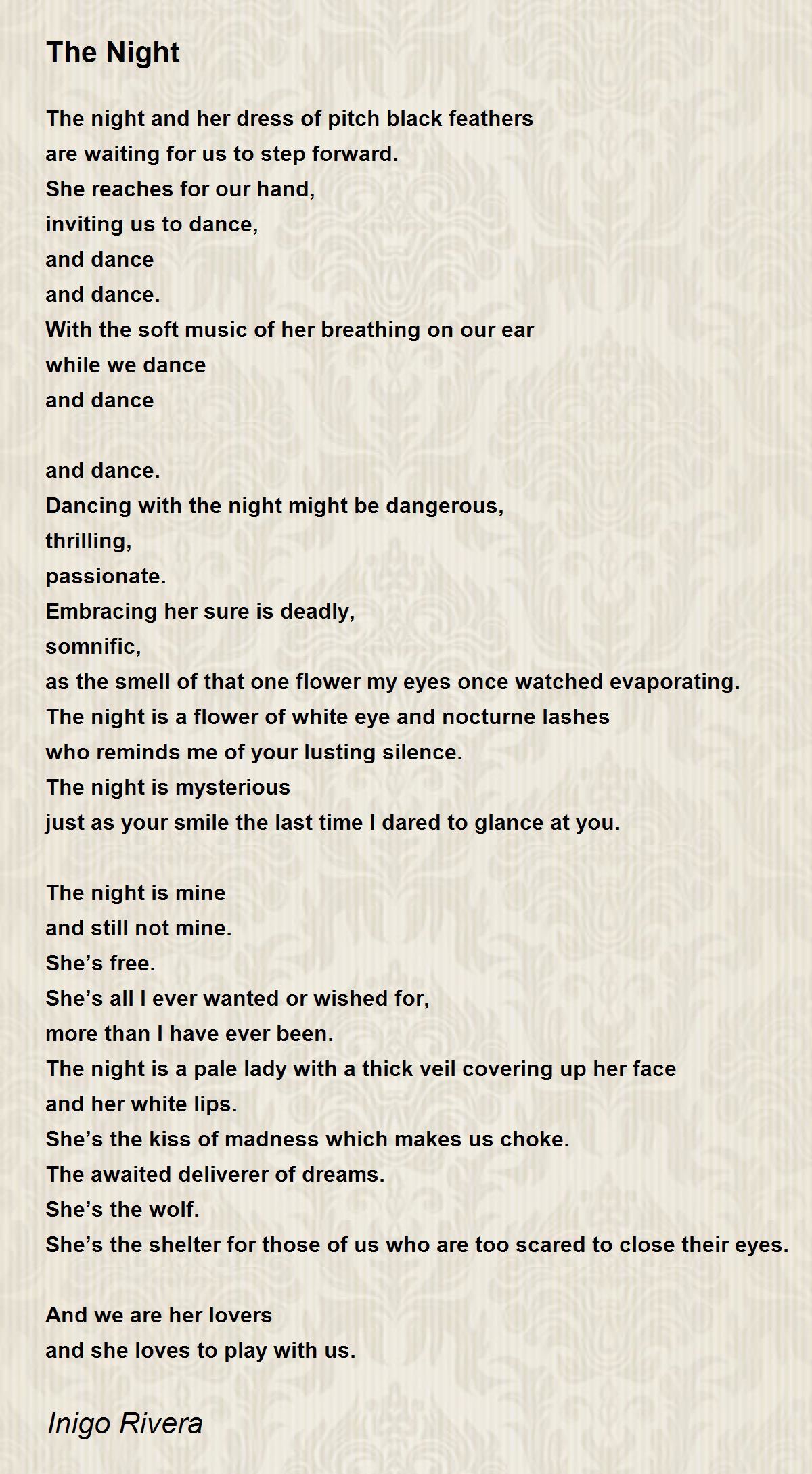 The Night

The night and her dress of pitch black feathers
are waiting for us to step forward.
She reaches for our hand,
inviting us to dance,
and dance
and dance.
With the soft music of her breathing on our ear
while we dance
and dance

and dance.
Dancing with the night might be dangerous,
thrilling,
passionate.
Embracing her sure is deadly,
somnific,
as the smell of that one flower my eyes once watched evaporating.
The night is a flower of white eye and nocturne lashes
who reminds me of your lusting silence.
The night is mysterious
just as your smile the last time I dared to glance at you.

The night is mine
and still not mine.
She's free.
She's all I ever wanted or wished for,
more than I have ever been.
The night is a pale lady with a thick veil covering up her face
and her white lips.
She's the kiss of madness which makes us choke.
The awaited deliverer of dreams.
She's the wolf.
She's the shelter for those of us who are too scared to close their eyes.

And we are her lovers
and she loves to play with us.

Inigo Rivera